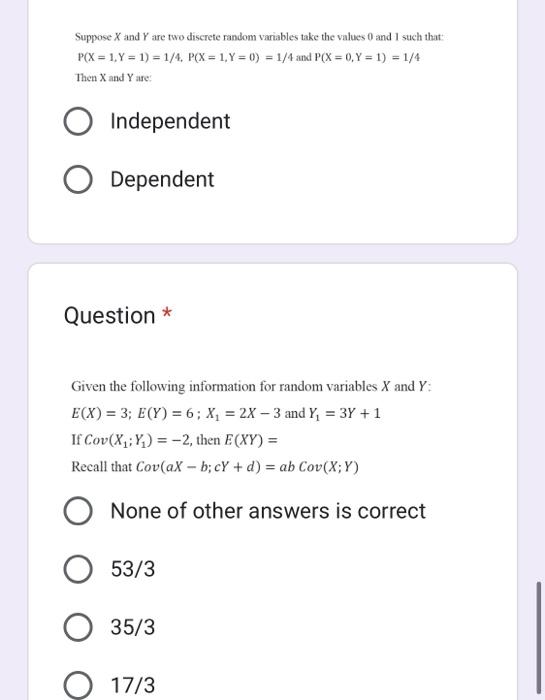 Suppose $X$ and $Y$ are two discrete random variables take the values 0 and 1 such that:
$P(X = 1, Y = 1) = 1/4$, $P(X = 1, Y = 0) = 1/4$ and $P(X = 0, Y = 1) = 1/4$
Then X and Y are:

Independent

Dependent

Question *

Given the following information for random variables $X$ and $Y$:
$E(X) = 3$; $E(Y) = 6$ ; $X_1 = 2X - 3$ and $Y_1 = 3Y + 1$
If $Cov(X_1; Y_1) = -2$, then $E(XY) =$
Recall that $Cov(aX - b; cY + d) = ab\ Cov(X; Y)$

None of other answers is correct

53/3

35/3

17/3